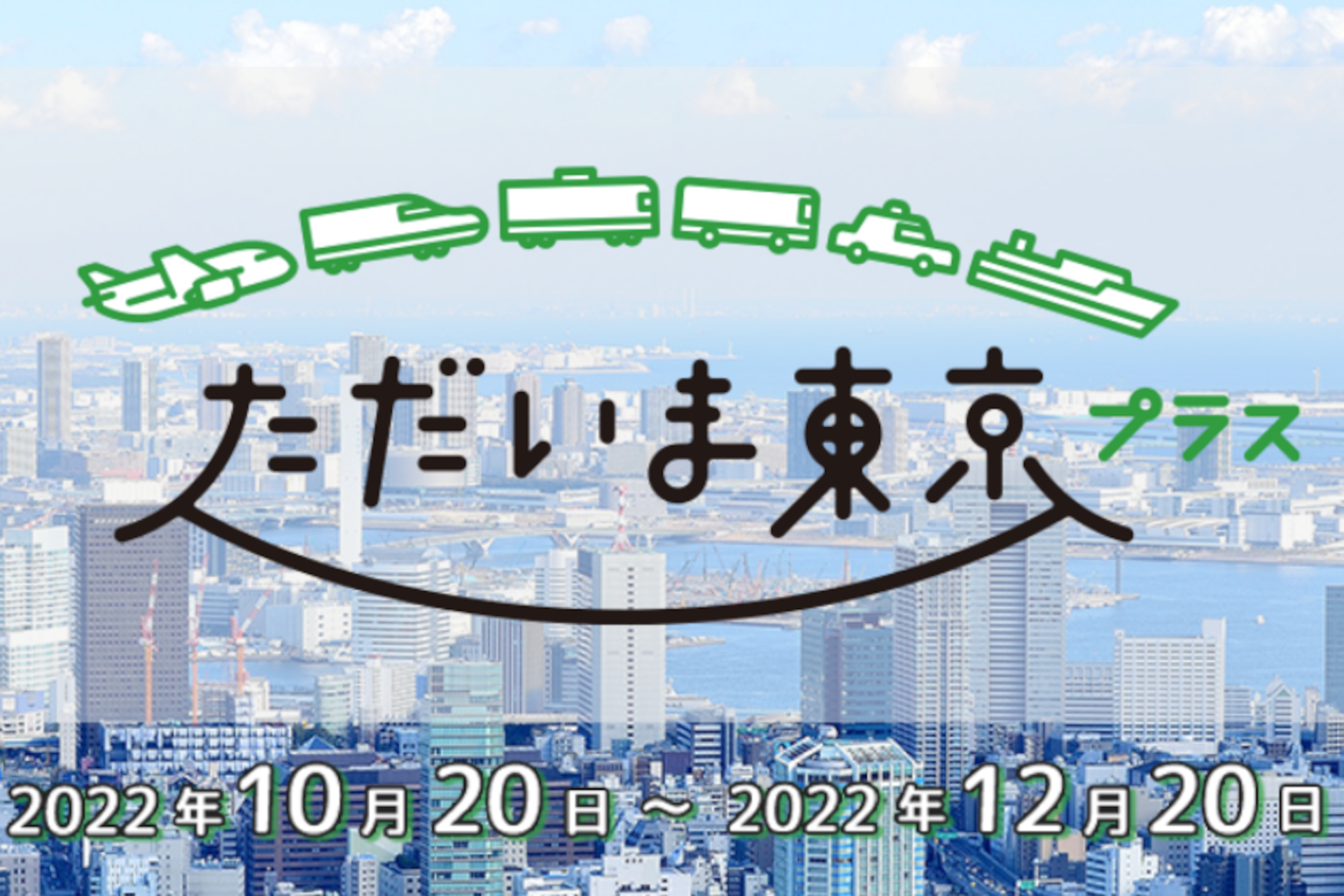 ただいま東京 プラス

2022年10月20日～2022年12月20日